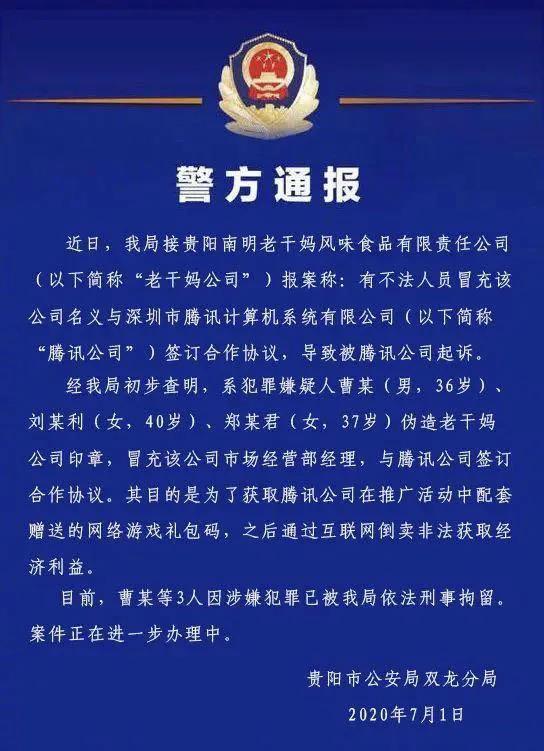 警方通报

近日，我局接贵阳南明老干妈风味食品有限责任公司（以下简称“老干妈公司”）报案称：有不法人员冒充该公司名义与深圳市腾讯计算机系统有限公司（以下简称“腾讯公司”）签订合作协议，导致被腾讯公司起诉。

经我局初步查明，系犯罪嫌疑人曹某（男，36岁）、刘某利（女，40岁）、郑某君（女，37岁）伪造老干妈公司印章，冒充该公司市场经营部经理，与腾讯公司签订合作协议。其目的是为了获取腾讯公司在推广活动中配套赠送的网络游戏礼包码，之后通过互联网倒卖非法获取经济利益。

目前，曹某等3人因涉嫌犯罪已被我局依法刑事拘留。案件正在进一步办理中。

贵阳市公安局双龙分局
2020年7月1日